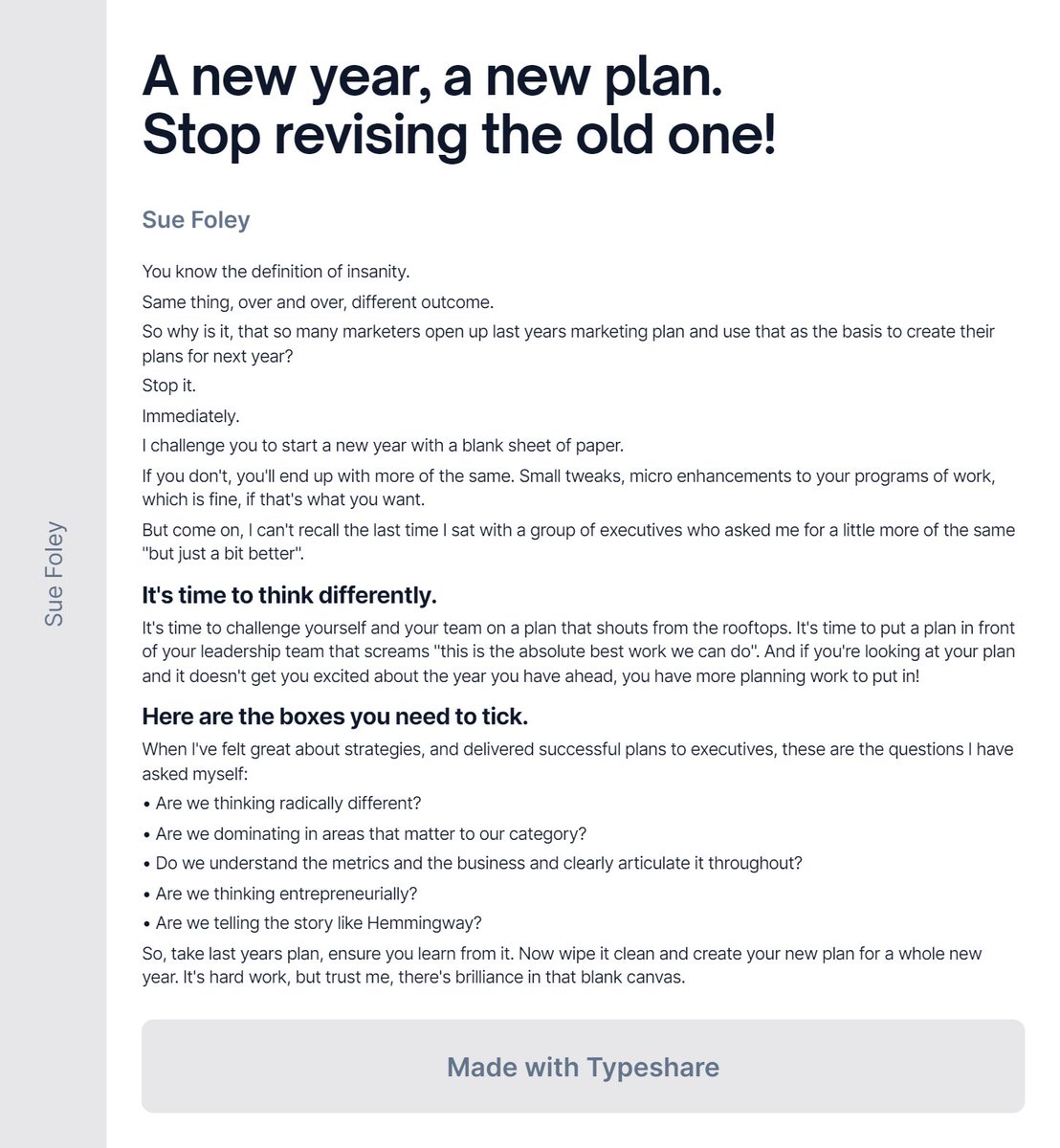 Sue Foley

A new year, a new plan.
Stop revising the old one!

Sue Foley

You know the definition of insanity.

Same thing, over and over, different outcome.

So why is it, that so many marketers open up last years marketing plan and use that as the basis to create their plans for next year?

Stop it.

Immediately.

I challenge you to start a new year with a blank sheet of paper.

If you don't, you'll end up with more of the same. Small tweaks, micro enhancements to your programs of work, which is fine, if that's what you want.

But come on, I can't recall the last time I sat with a group of executives who asked me for a little more of the same "but just a bit better".

It's time to think differently.

It's time to challenge yourself and your team on a plan that shouts from the rooftops. It's time to put a plan in front of your leadership team that screams "this is the absolute best work we can do". And if you're looking at your plan and it doesn't get you excited about the year you have ahead, you have more planning work to put in!

Here are the boxes you need to tick.

When I've felt great about strategies, and delivered successful plans to executives, these are the questions I have asked myself:

• Are we thinking radically different?

• Are we dominating in areas that matter to our category?

• Do we understand the metrics and the business and clearly articulate it throughout?

• Are we thinking entrepreneurially?

• Are we telling the story like Hemmingway?

So, take last years plan, ensure you learn from it. Now wipe it clean and create your new plan for a whole new year. It's hard work, but trust me, there's brilliance in that blank canvas.

Made with Typeshare